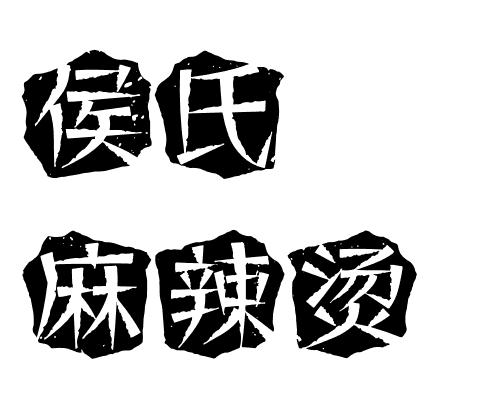 侯氏

麻辣烫